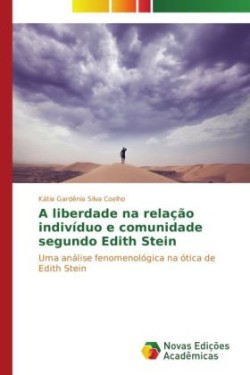 Kátia Gardênia Silva Coelho

A liberdade na relação indivíduo e comunidade segundo Edith Stein

Uma análise fenomenológica na ótica de Edith Stein

Novas Edições Acadêmicas